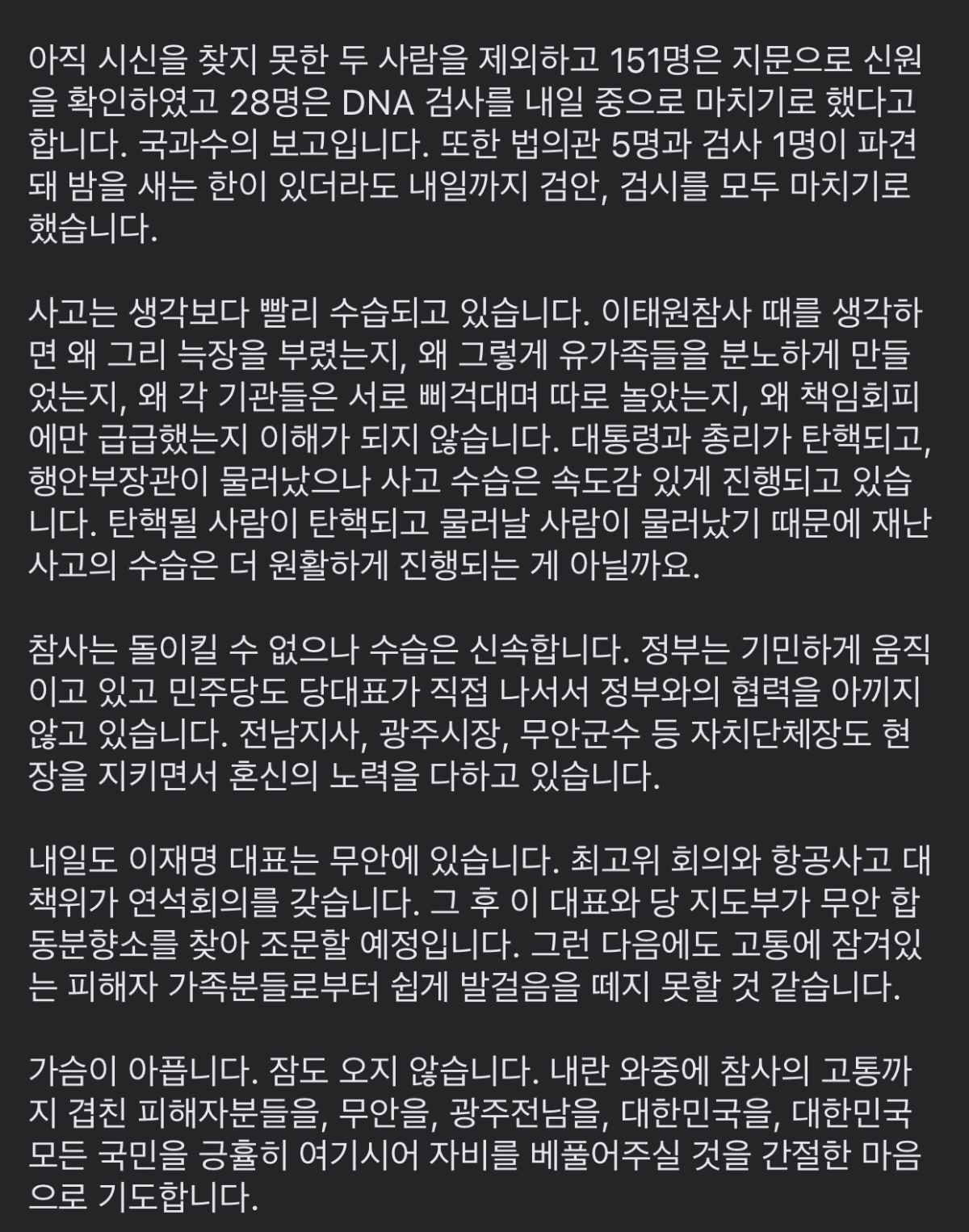 아직 시신을 찾지 못한 두 사람을 제외하고 151명은 지문으로 신원을 확인하였고 28명은 DNA 검사를 내일 중으로 마치기로 했다고 합니다. 국과수의 보고입니다. 또한 법의관 5명과 검사 1명이 파견돼 밤을 새는 한이 있더라도 내일까지 검안, 검시를 모두 마치기로 했습니다.

사고는 생각보다 빨리 수습되고 있습니다. 이태원참사 때를 생각하면 왜 그리 늑장을 부렸는지, 왜 그렇게 유가족들을 분노하게 만들었는지, 왜 각 기관들은 서로 삐걱대며 따로 놀았는지, 왜 책임회피에만 급급했는지 이해가 되지 않습니다. 대통령과 총리가 탄핵되고, 행안부장관이 물러났으나 사고 수습은 속도감 있게 진행되고 있습니다. 탄핵될 사람이 탄핵되고 물러날 사람이 물러났기 때문에 재난사고의 수습은 더 원활하게 진행되는 게 아닐까요.

참사는 돌이킬 수 없으나 수습은 신속합니다. 정부는 기민하게 움직이고 있고 민주당도 당대표가 직접 나서서 정부와의 협력을 아끼지 않고 있습니다. 전남지사, 광주시장, 무안군수 등 자치단체장도 현장을 지키면서 혼신의 노력을 다하고 있습니다.

내일도 이재명 대표는 무안에 있습니다. 최고위 회의와 항공사고 대책위가 연석회의를 갖습니다. 그 후 이 대표와 당 지도부가 무안 합동분향소를 찾아 조문할 예정입니다. 그런 다음에도 고통에 잠겨있는 피해자 가족분들로부터 쉽게 발걸음을 떼지 못할 것 같습니다.

가슴이 아픕니다. 잠도 오지 않습니다. 내란 와중에 참사의 고통까지 겹친 피해자분들을, 무안을, 광주전남을, 대한민국을, 대한민국 모든 국민을 긍휼히 여기시어 자비를 베풀어주실 것을 간절한 마음으로 기도합니다.